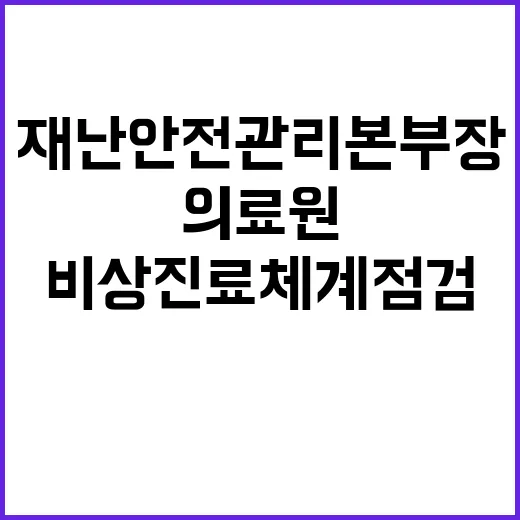 재난안전관리본부장
의료원
비상진료체계점검